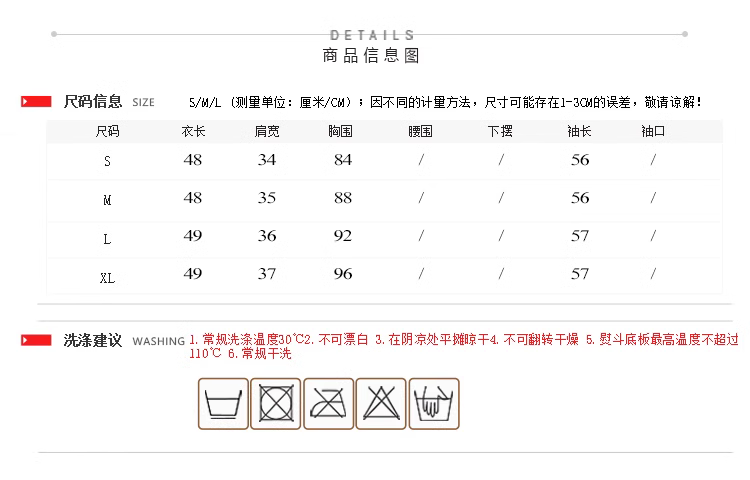 DETAILS
商品信息图

尺码信息 SIZE S/M/L（测量单位：厘米/CM）；因不同的计量方法，尺寸可能存在1-3CM的误差，敬请谅解！

| 尺码 | 衣长 | 肩宽 | 胸围 | 腰围 | 下摆 | 袖长 | 袖口 |
|---|---|---|---|---|---|---|---|
| S | 48 | 34 | 84 | / | / | 56 | / |
| M | 48 | 35 | 88 | / | / | 56 | / |
| L | 49 | 36 | 92 | / | / | 57 | / |
| XL | 49 | 37 | 96 | / | / | 57 | / |

洗涤建议 WASHING 1.常规洗涤温度30℃2.不可漂白 3.在阴凉处平摊晾干4.不可翻转干燥 5.熨斗底板最高温度不超过110℃ 6.常规干洗